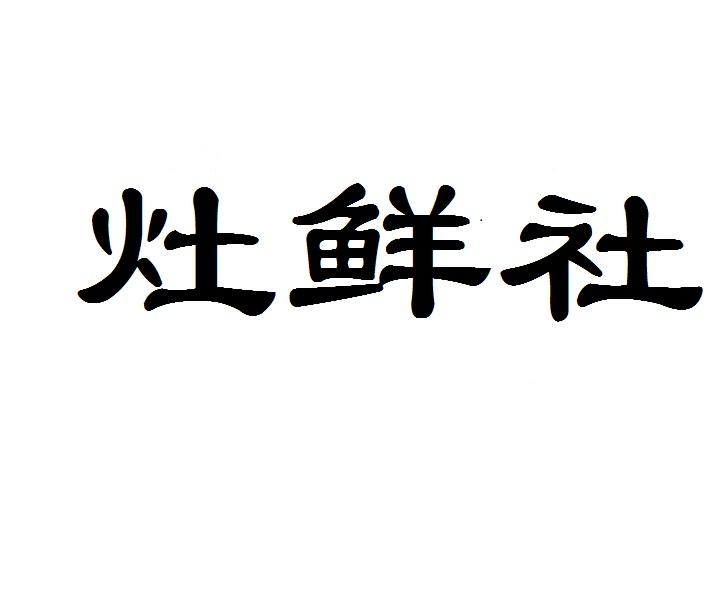 灶鲜社